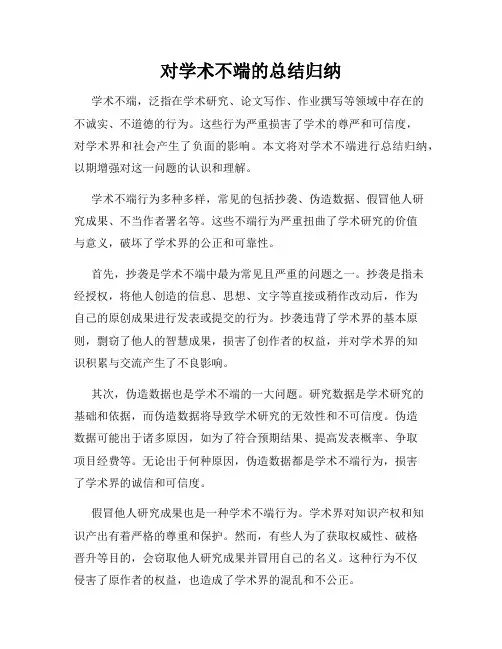 对学术不端的总结归纳

学术不端，泛指在学术研究、论文写作、作业撰写等领域中存在的不诚实、不道德的行为。这些行为严重损害了学术的尊严和可信度，对学术界和社会产生了负面的影响。本文将对学术不端进行总结归纳，以期增强对这一问题的认识和理解。

学术不端行为多种多样，常见的包括抄袭、伪造数据、假冒他人研究成果、不当作者署名等。这些不端行为严重扭曲了学术研究的价值与意义，破坏了学术界的公正和可靠性。

首先，抄袭是学术不端中最为常见且严重的问题之一。抄袭是指未经授权，将他人创造的信息、思想、文字等直接或稍作改动后，作为自己的原创成果进行发表或提交的行为。抄袭违背了学术界的基本原则，剽窃了他人的智慧成果，损害了创作者的权益，并对学术界的知识积累与交流产生了不良影响。

其次，伪造数据也是学术不端的一大问题。研究数据是学术研究的基础和依据，而伪造数据将导致学术研究的无效性和不可信度。伪造数据可能出于诸多原因，如为了符合预期结果、提高发表概率、争取项目经费等。无论出于何种原因，伪造数据都是学术不端行为，损害了学术界的诚信和可信度。

假冒他人研究成果也是一种学术不端行为。学术界对知识产权和知识产出有着严格的尊重和保护。然而，有些人为了获取权威性、破格晋升等目的，会窃取他人研究成果并冒用自己的名义。这种行为不仅侵害了原作者的权益，也造成了学术界的混乱和不公正。